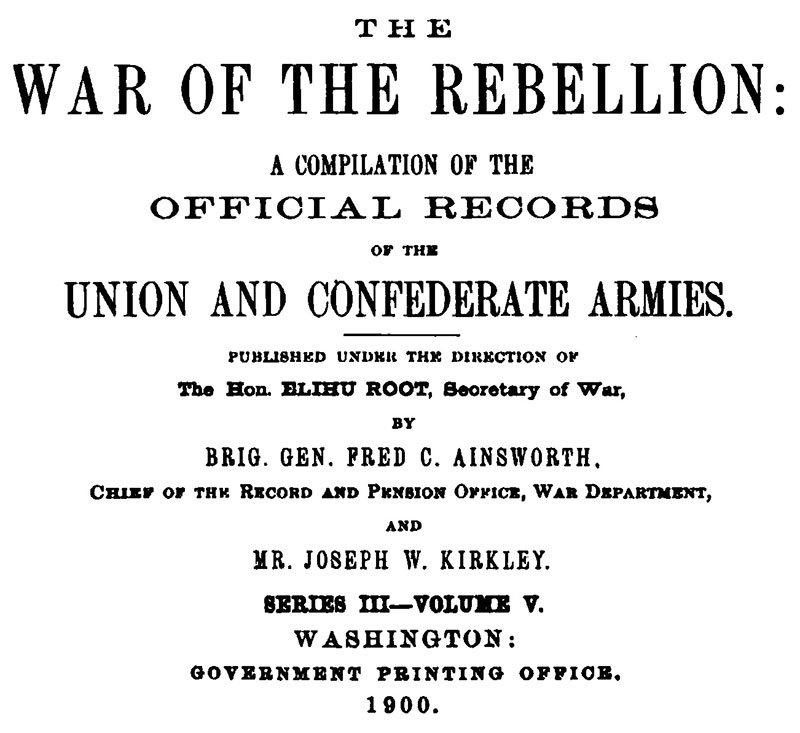 THE

WAR OF THE REBELLION:

A COMPILATION OF THE

OFFICIAL RECORDS

OF THE

UNION AND CONFEDERATE ARMIES.

PUBLISHED UNDER THE DIRECTION OF

The Hon. ELIHU ROOT, Secretary of War,

BY

BRIG. GEN. FRED C. AINSWORTH,

CHIEF OF THE RECORD AND PENSION OFFICE, WAR DEPARTMENT,

AND

MR. JOSEPH W. KIRKLEY.

SERIES III—VOLUME V.

WASHINGTON:

GOVERNMENT PRINTING OFFICE.

1900.